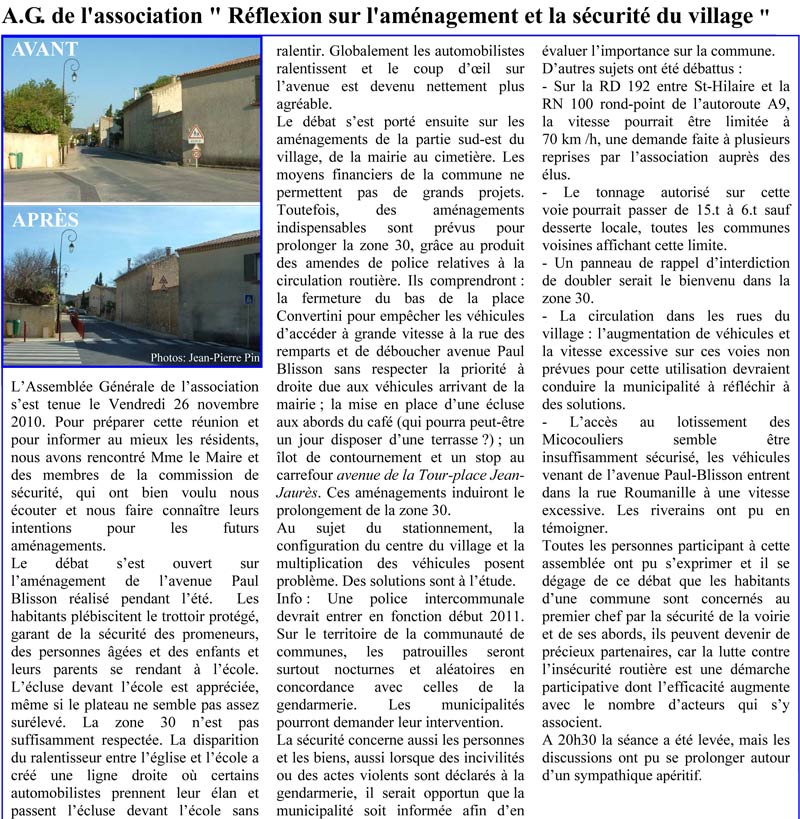 A.G. de l'association " Réflexion sur l'aménagement et la sécurité du village "

AVANT

APRÈS

Photos: Jean-Pierre Pin

L'Assemblée Générale de l'association s'est tenue le Vendredi 26 novembre 2010. Pour préparer cette réunion et pour informer au mieux les résidents, nous avons rencontré Mme le Maire et des membres de la commission de sécurité, qui ont bien voulu nous écouter et nous faire connaître leurs intentions pour les futurs aménagements.

Le débat s'est ouvert sur l'aménagement de l'avenue Paul Blisson réalisé pendant l'été. Les habitants plébiscitent le trottoir protégé, garant de la sécurité des promeneurs, des personnes âgées et des enfants et leurs parents se rendant à l'école. L'écluse devant l'école est appréciée, même si le plateau ne semble pas assez surélevé. La zone 30 n'est pas suffisamment respectée. La disparition du ralentisseur entre l'église et l'école a créé une ligne droite où certains automobilistes prennent leur élan et passent l'écluse devant l'école sans ralentir. Globalement les automobilistes ralentissent et le coup d'œil sur l'avenue est devenu nettement plus agréable.

Le débat s'est porté ensuite sur les aménagements de la partie sud-est du village, de la mairie au cimetière. Les moyens financiers de la commune ne permettent pas de grands projets. Toutefois, des aménagements indispensables sont prévus pour prolonger la zone 30, grâce au produit des amendes de police relatives à la circulation routière. Ils comprendront : la fermeture du bas de la place Convertini pour empêcher les véhicules d'accéder à grande vitesse à la rue des remparts et de déboucher avenue Paul Blisson sans respecter la priorité à droite due aux véhicules arrivant de la mairie ; la mise en place d'une écluse aux abords du café (qui pourra peut-être un jour disposer d'une terrasse ?) ; un îlot de contournement et un stop au carrefour avenue de la Tour-place Jean-Jaurès. Ces aménagements induiront le prolongement de la zone 30.

Au sujet du stationnement, la configuration du centre du village et la multiplication des véhicules posent problème. Des solutions sont à l'étude.

Info : Une police intercommunale devrait entrer en fonction début 2011. Sur le territoire de la communauté de communes, les patrouilles seront surtout nocturnes et aléatoires en concordance avec celles de la gendarmerie. Les municipalités pourront demander leur intervention.

La sécurité concerne aussi les personnes et les biens, aussi lorsque des incivilités ou des actes violents sont déclarés à la gendarmerie, il serait opportun que la municipalité soit informée afin d'en évaluer l'importance sur la commune.

D'autres sujets ont été débattus :

- Sur la RD 192 entre St-Hilaire et la RN 100 rond-point de l'autoroute A9, la vitesse pourrait être limitée à 70 km /h, une demande faite à plusieurs reprises par l'association auprès des élus.

- Le tonnage autorisé sur cette voie pourrait passer de 15.t à 6.t sauf desserte locale, toutes les communes voisines affichant cette limite.

- Un panneau de rappel d'interdiction de doubler serait le bienvenu dans la zone 30.

- La circulation dans les rues du village : l'augmentation de véhicules et la vitesse excessive sur ces voies non prévues pour cette utilisation devraient conduire la municipalité à réfléchir à des solutions.

- L'accès au lotissement des Micocouliers semble être insuffisamment sécurisé, les véhicules venant de l'avenue Paul-Blisson entrent dans la rue Roumanille à une vitesse excessive. Les riverains ont pu en témoigner.

Toutes les personnes participant à cette assemblée ont pu s'exprimer et il se dégage de ce débat que les habitants d'une commune sont concernés au premier chef par la sécurité de la voirie et de ses abords, ils peuvent devenir de précieux partenaires, car la lutte contre l'insécurité routière est une démarche participative dont l'efficacité augmente avec le nombre d'acteurs qui s'y associent.

A 20h30 la séance a été levée, mais les discussions ont pu se prolonger autour d'un sympathique apéritif.